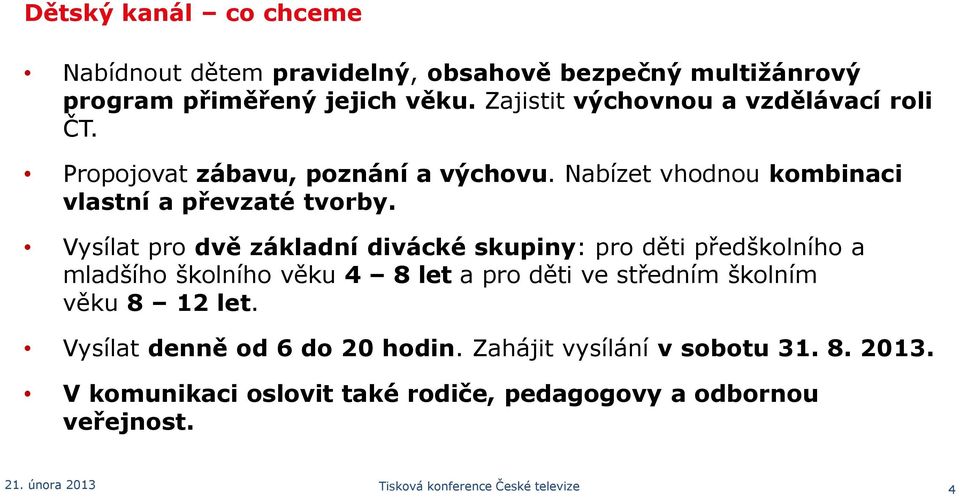 Dětský kanál – co chceme

• Nabídnout dětem pravidelný, obsahově bezpečný multižánrový program přiměřený jejich věku. Zajistit výchovnou a vzdělávací roli ČT.

• Propojovat zábavu, poznání a výchovu. Nabízet vhodnou kombinaci vlastní a převzaté tvorby.

• Vysílat pro dvě základní divácké skupiny: pro děti předškolního a mladšího školního věku 4 – 8 let a pro děti ve středním školním věku 8 – 12 let.

• Vysílat denně od 6 do 20 hodin. Zahájit vysílání v sobotu 31. 8. 2013.

• V komunikaci oslovit také rodiče, pedagogovy a odbornou veřejnost.

21. února 2013 Tisková konference České televize 4